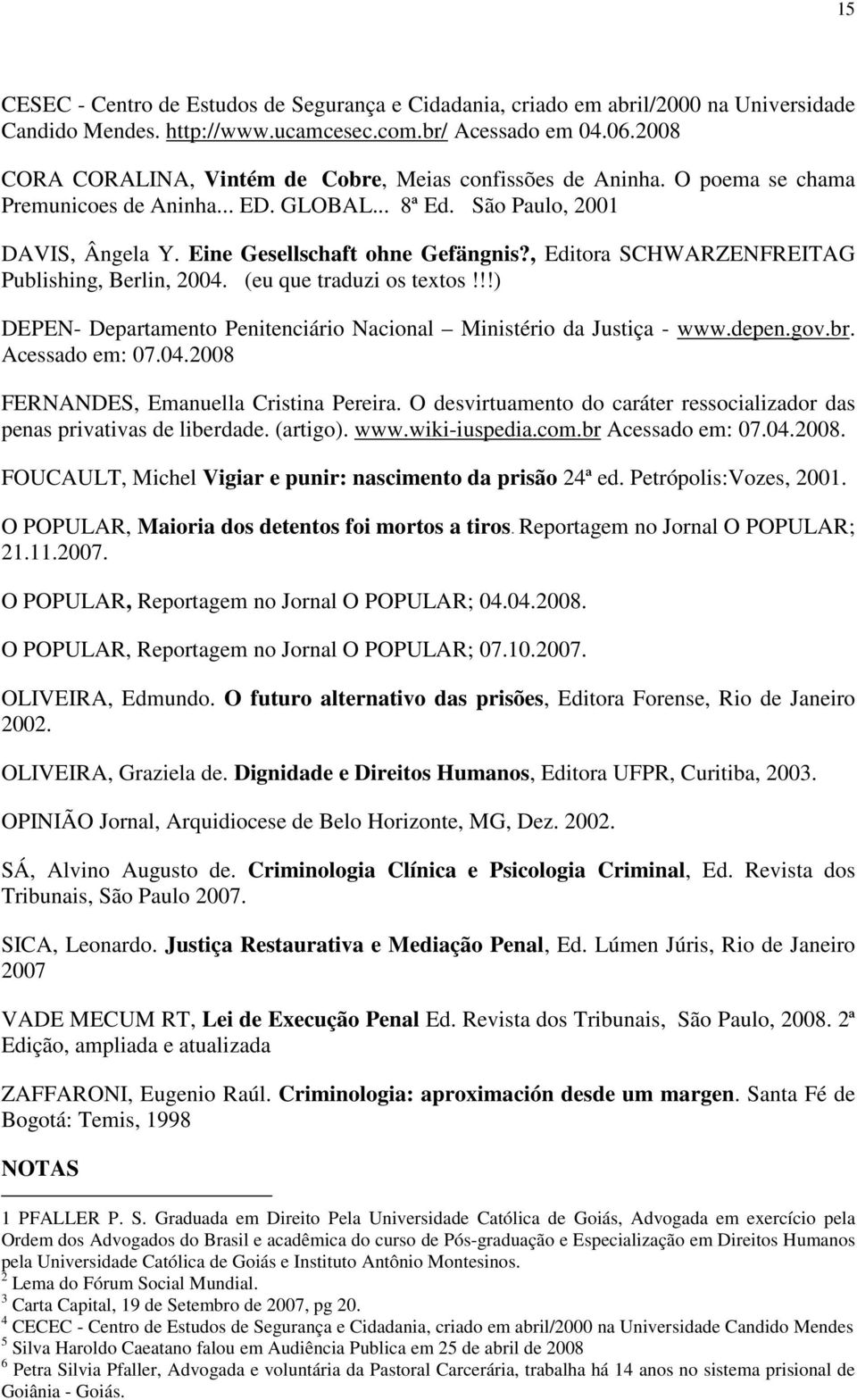 15

CESEC - Centro de Estudos de Segurança e Cidadania, criado em abril/2000 na Universidade Candido Mendes. http://www.ucamcesec.com.br/ Acessado em 04.06.2008

CORA CORALINA, Vintém de Cobre, Meias confissões de Aninha. O poema se chama Premunicoes de Aninha... ED. GLOBAL... 8ª Ed. São Paulo, 2001

DAVIS, Ângela Y. Eine Gesellschaft ohne Gefängnis?, Editora SCHWARZENFREITAG Publishing, Berlin, 2004. (eu que traduzi os textos!!!)

DEPEN- Departamento Penitenciário Nacional – Ministério da Justiça - www.depen.gov.br. Acessado em: 07.04.2008

FERNANDES, Emanuella Cristina Pereira. O desvirtuamento do caráter ressocializador das penas privativas de liberdade. (artigo). www.wiki-iuspedia.com.br Acessado em: 07.04.2008.

FOUCAULT, Michel Vigiar e punir: nascimento da prisão 24ª ed. Petrópolis:Vozes, 2001.

O POPULAR, Maioria dos detentos foi mortos a tiros. Reportagem no Jornal O POPULAR; 21.11.2007.

O POPULAR, Reportagem no Jornal O POPULAR; 04.04.2008.

O POPULAR, Reportagem no Jornal O POPULAR; 07.10.2007.

OLIVEIRA, Edmundo. O futuro alternativo das prisões, Editora Forense, Rio de Janeiro 2002.

OLIVEIRA, Graziela de. Dignidade e Direitos Humanos, Editora UFPR, Curitiba, 2003.

OPINIÃO Jornal, Arquidiocese de Belo Horizonte, MG, Dez. 2002.

SÁ, Alvino Augusto de. Criminologia Clínica e Psicologia Criminal, Ed. Revista dos Tribunais, São Paulo 2007.

SICA, Leonardo. Justiça Restaurativa e Mediação Penal, Ed. Lúmen Júris, Rio de Janeiro 2007

VADE MECUM RT, Lei de Execução Penal Ed. Revista dos Tribunais, São Paulo, 2008. 2ª Edição, ampliada e atualizada

ZAFFARONI, Eugenio Raúl. Criminologia: aproximación desde um margen. Santa Fé de Bogotá: Temis, 1998

NOTAS

1 PFALLER P. S. Graduada em Direito Pela Universidade Católica de Goiás, Advogada em exercício pela Ordem dos Advogados do Brasil e acadêmica do curso de Pós-graduação e Especialização em Direitos Humanos pela Universidade Católica de Goiás e Instituto Antônio Montesinos.
$^2$ Lema do Fórum Social Mundial.
$^3$ Carta Capital, 19 de Setembro de 2007, pg 20.
$^4$ CECEC - Centro de Estudos de Segurança e Cidadania, criado em abril/2000 na Universidade Candido Mendes
$^5$ Silva Haroldo Caeatano falou em Audiência Publica em 25 de abril de 2008
$^6$ Petra Silvia Pfaller, Advogada e voluntária da Pastoral Carcerária, trabalha há 14 anos no sistema prisional de Goiânia - Goiás.